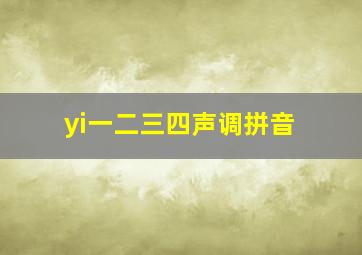 yi一二三四声调拼音